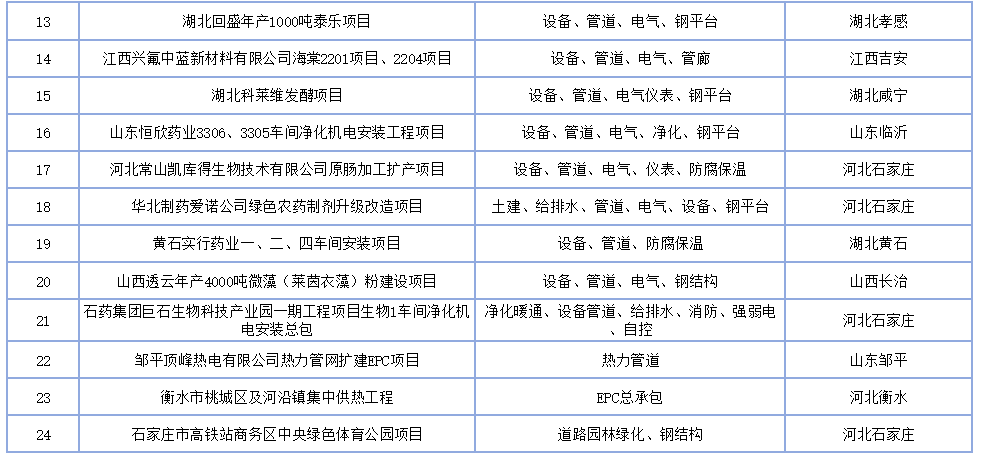 | 13 | 湖北回盛年产1000吨泰乐项目 | 设备、管道、电气、钢平台 | 湖北孝感 |
|---|---|---|---|
| 14 | 江西兴氟中蓝新材料有限公司海棠2201项目、2204项目 | 设备、管道、电气、管廊 | 江西吉安 |
| 15 | 湖北科莱维发酵项目 | 设备、管道、电气仪表、钢平台 | 湖北咸宁 |
| 16 | 山东恒欣药业3306、3305车间净化机电安装工程项目 | 设备、管道、电气、净化、钢平台 | 山东临沂 |
| 17 | 河北常山凯库得生物技术有限公司原肠加工扩产项目 | 设备、管道、电气、仪表、防腐保温 | 河北石家庄 |
| 18 | 华北制药爱诺公司绿色农药制剂升级改造项目 | 土建、给排水、管道、电气、设备、钢平台 | 河北石家庄 |
| 19 | 黄石实行药业一、二、四车间安装项目 | 设备、管道、防腐保温 | 湖北黄石 |
| 20 | 山西透云年产4000吨微藻（莱茵衣藻）粉建设项目 | 设备、管道、电气、钢结构 | 山西长治 |
| 21 | 石药集团巨石生物科技产业园一期工程项目生物1车间净化机电安装总包 | 净化暖通、设备管道、给排水、消防、强弱电、自控 | 河北石家庄 |
| 22 | 邹平顶峰热电有限公司热力管网扩建EPC项目 | 热力管道 | 山东邹平 |
| 23 | 衡水市桃城区及河沿镇集中供热工程 | EPC总承包 | 河北衡水 |
| 24 | 石家庄市高铁站商务区中央绿色体育公园项目 | 道路园林绿化、钢结构 | 河北石家庄 |